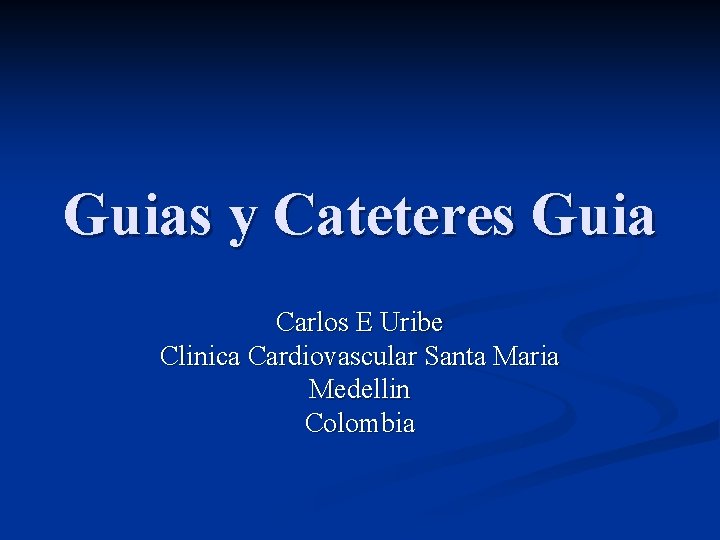 Guias y Cateteres Guia

Carlos E Uribe
Clinica Cardiovascular Santa Maria
Medellin
Colombia